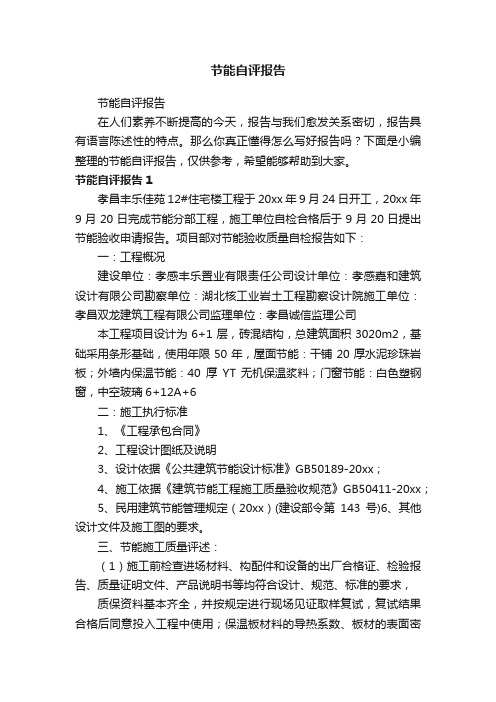 节能自评报告

节能自评报告

在人们素养不断提高的今天，报告与我们愈发关系密切，报告具有语言陈述性的特点。那么你真正懂得怎么写好报告吗？下面是小编整理的节能自评报告，仅供参考，希望能够帮助到大家。

节能自评报告 1

孝昌丰乐佳苑 12#住宅楼工程于 20xx 年 9 月 24 日开工，20xx 年 9 月 20 日完成节能分部工程，施工单位自检合格后于 9 月 20 日提出节能验收申请报告。项目部对节能验收质量自检报告如下：

一：工程概况

建设单位：孝感丰乐置业有限责任公司设计单位：孝感嘉和建筑设计有限公司勘察单位：湖北核工业岩土工程勘察设计院施工单位：孝昌双龙建筑工程有限公司监理单位：孝昌诚信监理公司

本工程项目设计为 6+1 层，砖混结构，总建筑面积 3020m2，基础采用条形基础，使用年限 50 年，屋面节能：干铺 20 厚水泥珍珠岩板；外墙内保温节能：40 厚 YT 无机保温浆料；门窗节能：白色塑钢窗，中空玻璃 6+12A+6

二：施工执行标准

1、《工程承包合同》

2、工程设计图纸及说明

3、设计依据《公共建筑节能设计标准》GB50189-20xx；

4、施工依据《建筑节能工程施工质量验收规范》GB50411-20xx；

5、民用建筑节能管理规定（20xx）(建设部令第 143 号)6、其他设计文件及施工图的要求。

三、节能施工质量评述：

（1）施工前检查进场材料、构配件和设备的出厂合格证、检验报告、质量证明文件、产品说明书等均符合设计、规范、标准的要求，

质保资料基本齐全，并按规定进行现场见证取样复试，复试结果合格后同意投入工程中使用；保温板材料的导热系数、板材的表面密